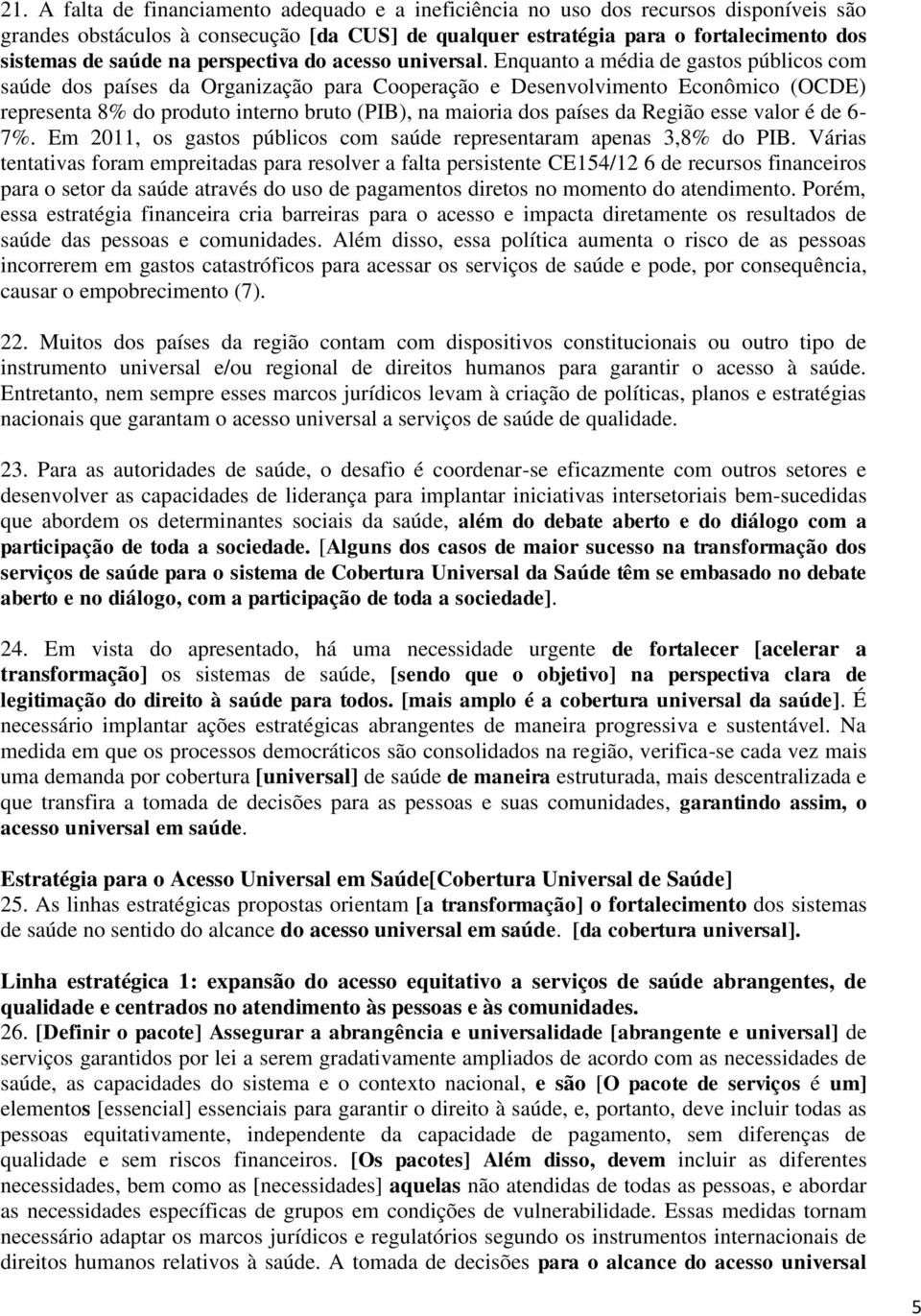 21. A falta de financiamento adequado e a ineficiência no uso dos recursos disponíveis são grandes obstáculos à consecução [da CUS] de qualquer estratégia para o fortalecimento dos sistemas de saúde na perspectiva do acesso universal. Enquanto a média de gastos públicos com saúde dos países da Organização para Cooperação e Desenvolvimento Econômico (OCDE) representa 8% do produto interno bruto (PIB), na maioria dos países da Região esse valor é de 6-7%. Em 2011, os gastos públicos com saúde representaram apenas 3,8% do PIB. Várias tentativas foram empreitadas para resolver a falta persistente CE154/12 6 de recursos financeiros para o setor da saúde através do uso de pagamentos diretos no momento do atendimento. Porém, essa estratégia financeira cria barreiras para o acesso e impacta diretamente os resultados de saúde das pessoas e comunidades. Além disso, essa política aumenta o risco de as pessoas incorrerem em gastos catastróficos para acessar os serviços de saúde e pode, por consequência, causar o empobrecimento (7).

22. Muitos dos países da região contam com dispositivos constitucionais ou outro tipo de instrumento universal e/ou regional de direitos humanos para garantir o acesso à saúde. Entretanto, nem sempre esses marcos jurídicos levam à criação de políticas, planos e estratégias nacionais que garantam o acesso universal a serviços de saúde de qualidade.

23. Para as autoridades de saúde, o desafio é coordenar-se eficazmente com outros setores e desenvolver as capacidades de liderança para implantar iniciativas intersetoriais bem-sucedidas que abordem os determinantes sociais da saúde, além do debate aberto e do diálogo com a participação de toda a sociedade. [Alguns dos casos de maior sucesso na transformação dos serviços de saúde para o sistema de Cobertura Universal da Saúde têm se embasado no debate aberto e no diálogo, com a participação de toda a sociedade].

24. Em vista do apresentado, há uma necessidade urgente de fortalecer [acelerar a transformação] os sistemas de saúde, [sendo que o objetivo] na perspectiva clara de legitimação do direito à saúde para todos. [mais amplo é a cobertura universal da saúde]. É necessário implantar ações estratégicas abrangentes de maneira progressiva e sustentável. Na medida em que os processos democráticos são consolidados na região, verifica-se cada vez mais uma demanda por cobertura [universal] de saúde de maneira estruturada, mais descentralizada e que transfira a tomada de decisões para as pessoas e suas comunidades, garantindo assim, o acesso universal em saúde.

Estratégia para o Acesso Universal em Saúde[Cobertura Universal de Saúde]
25. As linhas estratégicas propostas orientam [a transformação] o fortalecimento dos sistemas de saúde no sentido do alcance do acesso universal em saúde. [da cobertura universal].

Linha estratégica 1: expansão do acesso equitativo a serviços de saúde abrangentes, de qualidade e centrados no atendimento às pessoas e às comunidades.
26. [Definir o pacote] Assegurar a abrangência e universalidade [abrangente e universal] de serviços garantidos por lei a serem gradativamente ampliados de acordo com as necessidades de saúde, as capacidades do sistema e o contexto nacional, e são [O pacote de serviços é um] elementos [essencial] essenciais para garantir o direito à saúde, e, portanto, deve incluir todas as pessoas equitativamente, independente da capacidade de pagamento, sem diferenças de qualidade e sem riscos financeiros. [Os pacotes] Além disso, devem incluir as diferentes necessidades, bem como as [necessidades] aquelas não atendidas de todas as pessoas, e abordar as necessidades específicas de grupos em condições de vulnerabilidade. Essas medidas tornam necessário adaptar os marcos jurídicos e regulatórios segundo os instrumentos internacionais de direitos humanos relativos à saúde. A tomada de decisões para o alcance do acesso universal

5